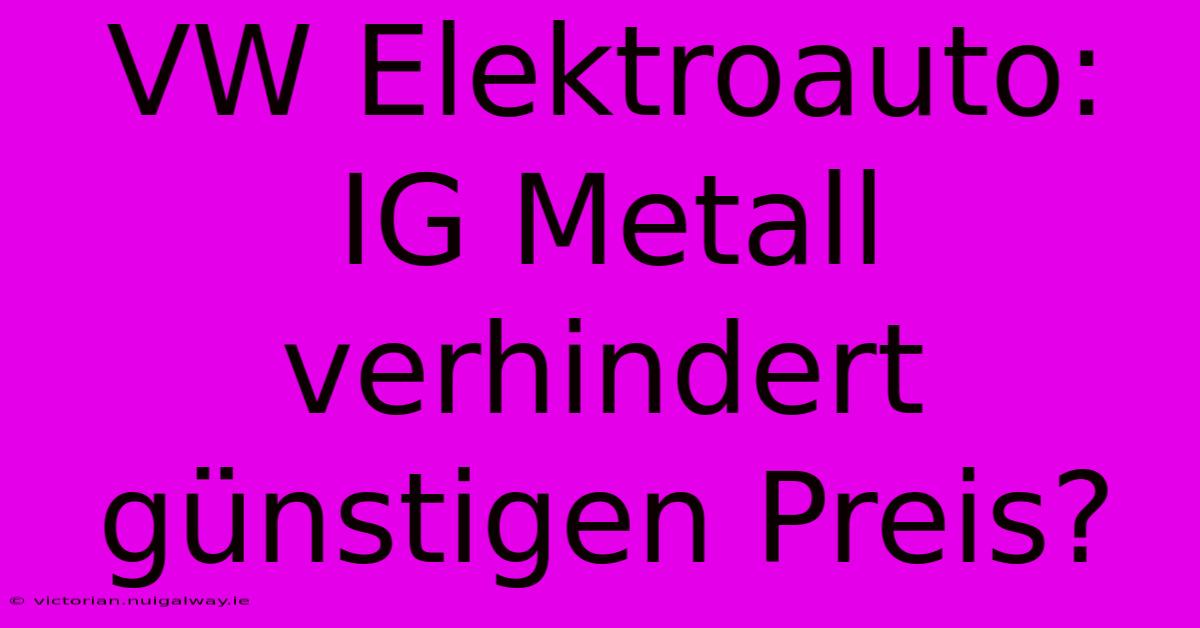 VW Elektroauto: IG Metall verhindert günstigen Preis?

© victorian.nuigalway.ie